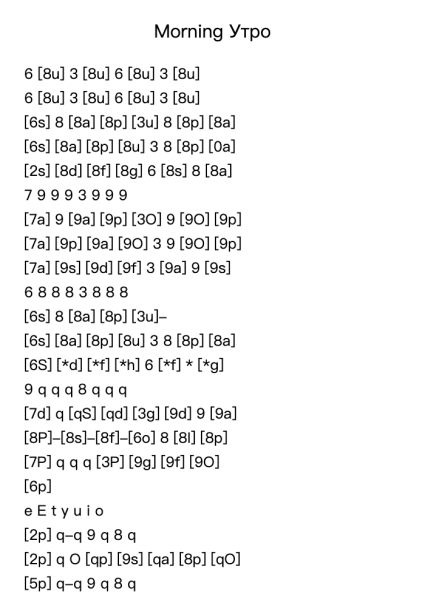 Morning Утро

6 [8u] 3 [8u] 6 [8u] 3 [8u]
6 [8u] 3 [8u] 6 [8u] 3 [8u]
[6s] 8 [8a] [8p] [3u] 8 [8p] [8a]
[6s] [8a] [8p] [8u] 3 8 [8p] [0a]
[2s] [8d] [8f] [8g] 6 [8s] 8 [8a]
7 9 9 9 3 9 9 9
[7a] 9 [9a] [9p] [3O] 9 [9O] [9p]
[7a] [9p] [9a] [9O] 3 9 [9O] [9p]
[7a] [9s] [9d] [9f] 3 [9a] 9 [9s]
6 8 8 8 3 8 8 8
[6s] 8 [8a] [8p] [3u]–
[6s] [8a] [8p] [8u] 3 8 [8p] [8a]
[6S] [*d] [*f] [*h] 6 [*f] * [*g]
9 q q q 8 q q q
[7d] q [qS] [qd] [3g] [9d] 9 [9a]
[8P]–[8s]–[8f]–[6o] 8 [8l] [8p]
[7P] q q q [3P] [9g] [9f] [9O]
[6p]
e E t y u i o
[2p] q–q 9 q 8 q
[2p] q O [qp] [9s] [qa] [8p] [qO]
[5p] q–q 9 q 8 q